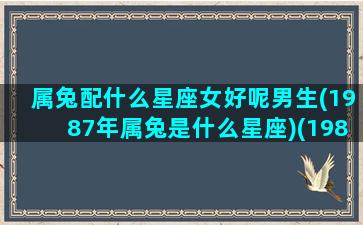 属兔配什么星座女好呢男生(1987年属兔是什么星座)(198